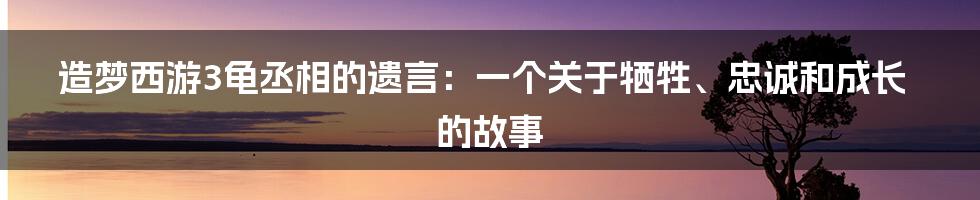 造梦西游3龟丞相的遗言：一个关于牺牲、忠诚和成长的故事